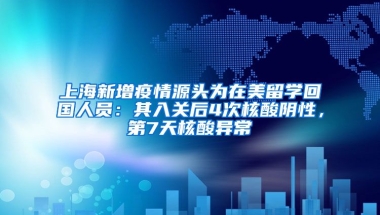 上海新增疫情源头为在美留学回国人员：其入关后4次核酸阴性，第7天核酸异常